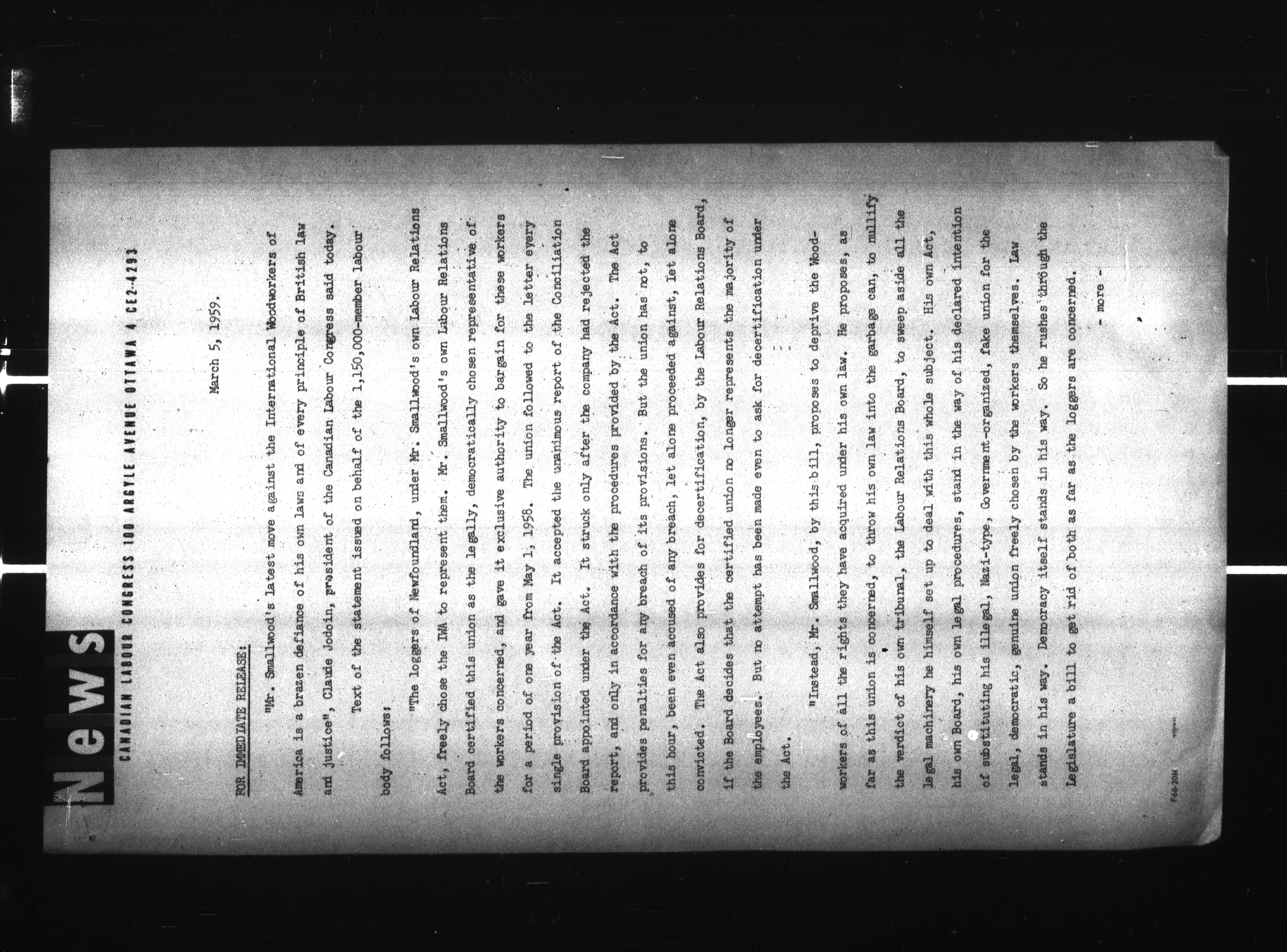 News
CANADIAN LABOUR CONGRESS 100 ARGYLE AVENUE OTTAWA 4 CE2-4293

March 5, 1959.

FOR IMMEDIATE RELEASE:

"Mr. Smallwood's latest move against the International Woodworkers of America is a brazen defiance of his own laws and of every principle of British law and justice", Claude Jodoin, president of the Canadian Labour Congress said today.

Text of the statement issued on behalf of the 1,150,000-member labour body follows:

"The loggers of Newfoundland, under Mr. Smallwood's own Labour Relations Act, freely chose the IWA to represent them. Mr. Smallwood's own Labour Relations Board certified this union as the legally, democratically chosen representative of the workers concerned, and gave it exclusive authority to bargain for these workers for a period of one year from May 1, 1958. The union followed to the letter every single provision of the Act. It accepted the unanimous report of the Conciliation Board appointed under the Act. It struck only after the company had rejected the report, and only in accordance with the procedures provided by the Act. The Act provides penalties for any breach of its provisions. But the union has not, to this hour, been even accused of any breach, let alone proceeded against, let alone convicted. The Act also provides for decertification, by the Labour Relations Board, if the Board decides that the certified union no longer represents the majority of the employees. But no attempt has been made even to ask for decertification under the Act.

"Instead, Mr. Smallwood, by this bill, proposes to deprive the Woodworkers of all the rights they have acquired under his own law. He proposes, as far as this union is concerned, to throw his own law into the garbage can, to nullify the verdict of his own tribunal, the Labour Relations Board, to sweep aside all the legal machinery he himself set up to deal with this whole subject. His own Act, his own Board, his own legal procedures, stand in the way of his declared intention of substituting his illegal, Nazi-type, Government-organized, fake union for the legal, democratic, genuine union freely chosen by the workers themselves. Law stands in his way. Democracy itself stands in his way. So he rushes through the Legislature a bill to get rid of both as far as the loggers are concerned.

- more -

F66-20M